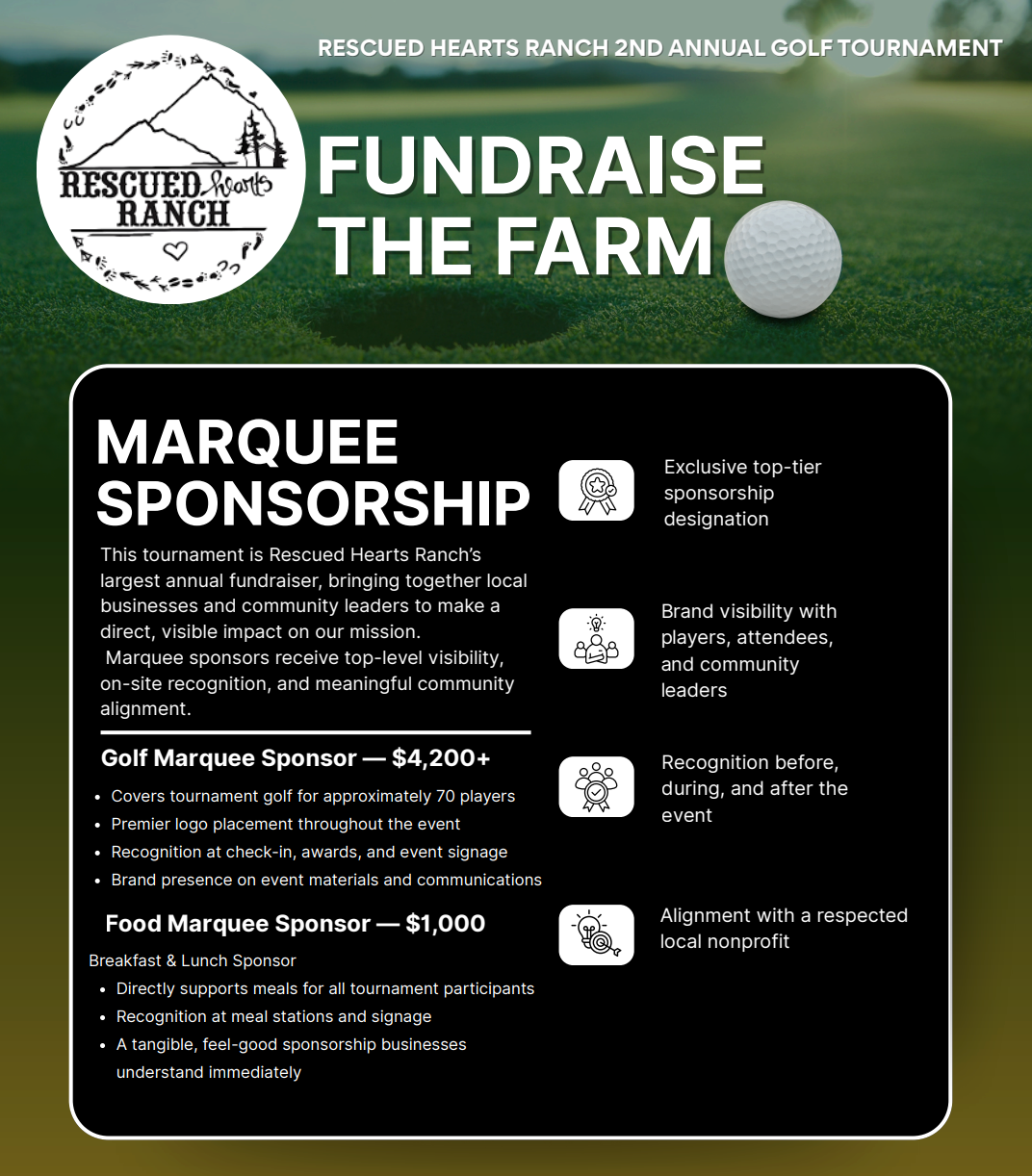 RESCUED HEARTS RANCH 2ND ANNUAL GOLF TOURNAMENT

RESCUED hearts RANCH

FUNDRAISE THE FARM

MARQUEE SPONSORSHIP

This tournament is Rescued Hearts Ranch's largest annual fundraiser, bringing together local businesses and community leaders to make a direct, visible impact on our mission.
Marquee sponsors receive top-level visibility, on-site recognition, and meaningful community alignment.

Golf Marquee Sponsor — $4,200+

- Covers tournament golf for approximately 70 players
- Premier logo placement throughout the event
- Recognition at check-in, awards, and event signage
- Brand presence on event materials and communications

Food Marquee Sponsor — $1,000

Breakfast & Lunch Sponsor

- Directly supports meals for all tournament participants
- Recognition at meal stations and signage
- A tangible, feel-good sponsorship businesses understand immediately

Exclusive top-tier sponsorship designation

Brand visibility with players, attendees, and community leaders

Recognition before, during, and after the event

Alignment with a respected local nonprofit